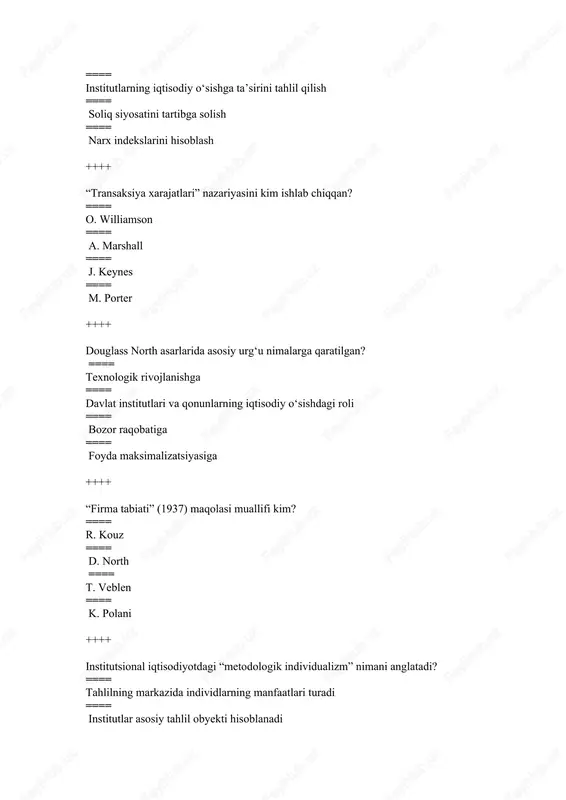 ====
Institutlarning iqtisodiy o‘sishga ta’sirini tahlil qilish
====
Soliq siyosatini tartibga solish
====
Narx indekslarini hisoblash

++++

“Transaksiya xarajatlari” nazariyasini kim ishlab chiqqan?
====
O. Williamson
====
A. Marshall
====
J. Keynes
====
M. Porter

++++

Douglass North asarlarida asosiy urg‘u nimalarga qaratilgan?
====
Texnologik rivojlanishga
====
Davlat institutlari va qonunlarning iqtisodiy o‘sishdagi roli
====
Bozor raqobatiga
====
Foyda maksimalizatsiyasiga

++++

“Firma tabiati” (1937) maqolasi muallifi kim?
====
R. Kouz
====
D. North
====
T. Veblen
====
K. Polani

++++

Institutsional iqtisodiyotdagi “metodologik individualizm” nimani anglatadi?
====
Tahlilning markazida individlarning manfaatlari turadi
====
Institutlar asosiy tahlil obyekti hisoblanadi